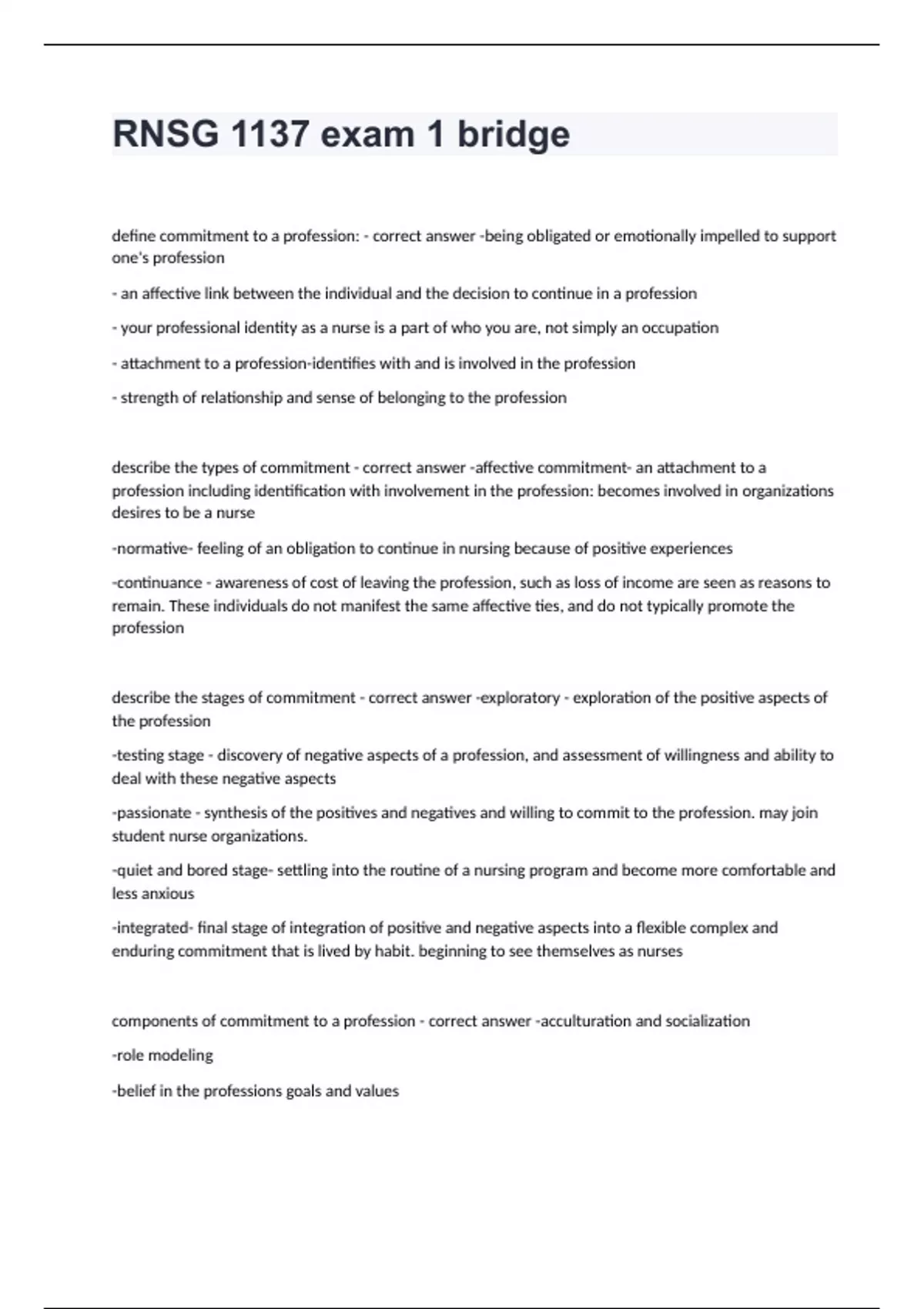 RNSG 1137 exam 1 bridge

define commitment to a profession: - correct answer -being obligated or emotionally impelled to support one's profession

- an affective link between the individual and the decision to continue in a profession

- your professional identity as a nurse is a part of who you are, not simply an occupation

- attachment to a profession-identifies with and is involved in the profession

- strength of relationship and sense of belonging to the profession

describe the types of commitment - correct answer -affective commitment- an attachment to a profession including identification with involvement in the profession: becomes involved in organizations desires to be a nurse

-normative- feeling of an obligation to continue in nursing because of positive experiences

-continuance - awareness of cost of leaving the profession, such as loss of income are seen as reasons to remain. These individuals do not manifest the same affective ties, and do not typically promote the profession

describe the stages of commitment - correct answer -exploratory - exploration of the positive aspects of the profession

-testing stage - discovery of negative aspects of a profession, and assessment of willingness and ability to deal with these negative aspects

-passionate - synthesis of the positives and negatives and willing to commit to the profession. may join student nurse organizations.

-quiet and bored stage- settling into the routine of a nursing program and become more comfortable and less anxious

-integrated- final stage of integration of positive and negative aspects into a flexible complex and enduring commitment that is lived by habit. beginning to see themselves as nurses

components of commitment to a profession - correct answer -acculturation and socialization

-role modeling

-belief in the professions goals and values